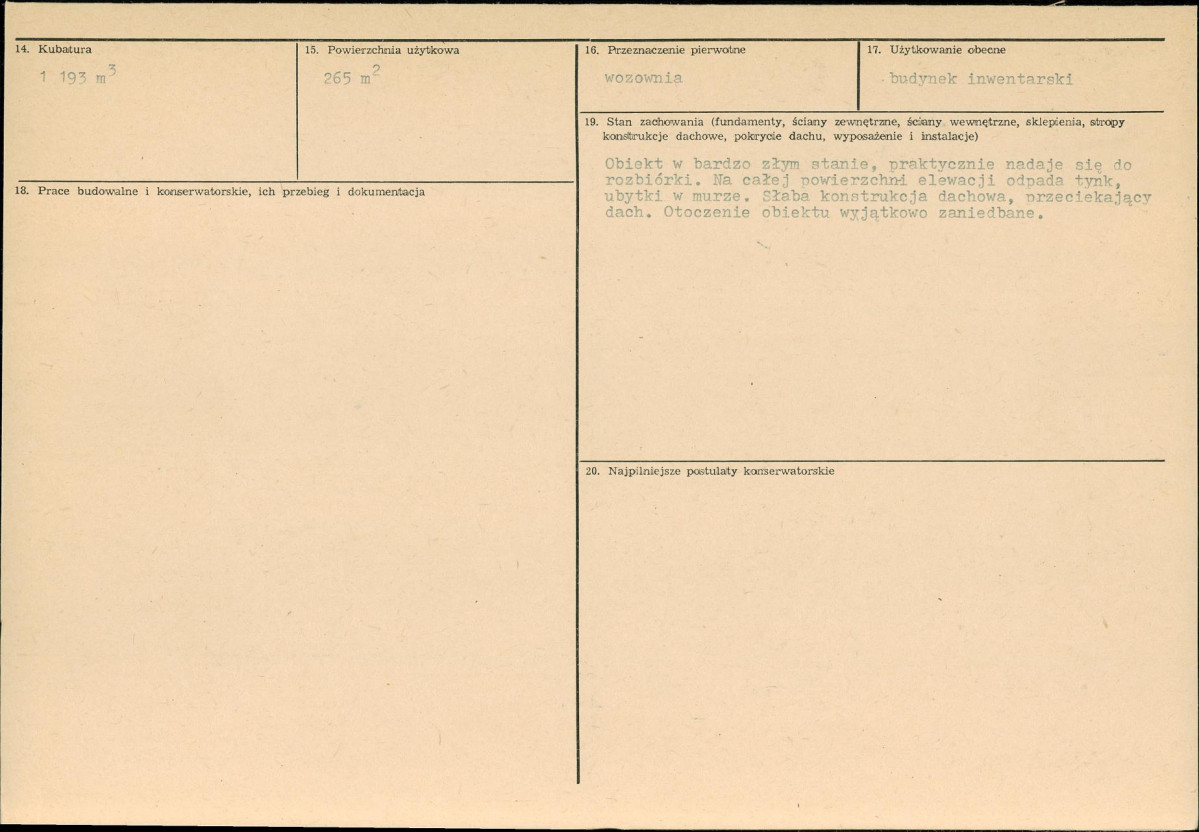 14. Kubatura

1 193 $m^3$

15. Powierzchnia użytkowa

265 $m^2$

18. Prace budowalne i konserwatorskie, ich przebieg i dokumentacja

16. Przeznaczenie pierwotne

wozownia

17. Użytkowanie obecne

budynek inwentarski

19. Stan zachowania (fundamenty, ściany zewnętrzne, ściany wewnętrzne, sklepienia, stropy konstrukcje dachowe, pokrycie dachu, wyposażenie i instalacje)

Obiekt w bardzo złym stanie, praktycznie nadaje się do rozbiórki. Na całej powierzchni elewacji odpada tynk, ubytki w murze. Słaba konstrukcja dachowa, przeciekający dach. Otoczenie obiektu wyjątkowo zaniedbane.

20. Najpilniejsze postulaty konserwatorskie